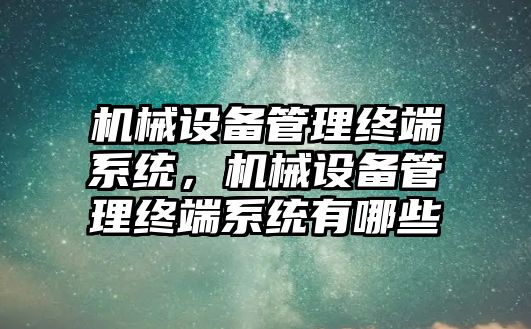 机械设备管理终端系统，机械设备管理终端系统有哪些